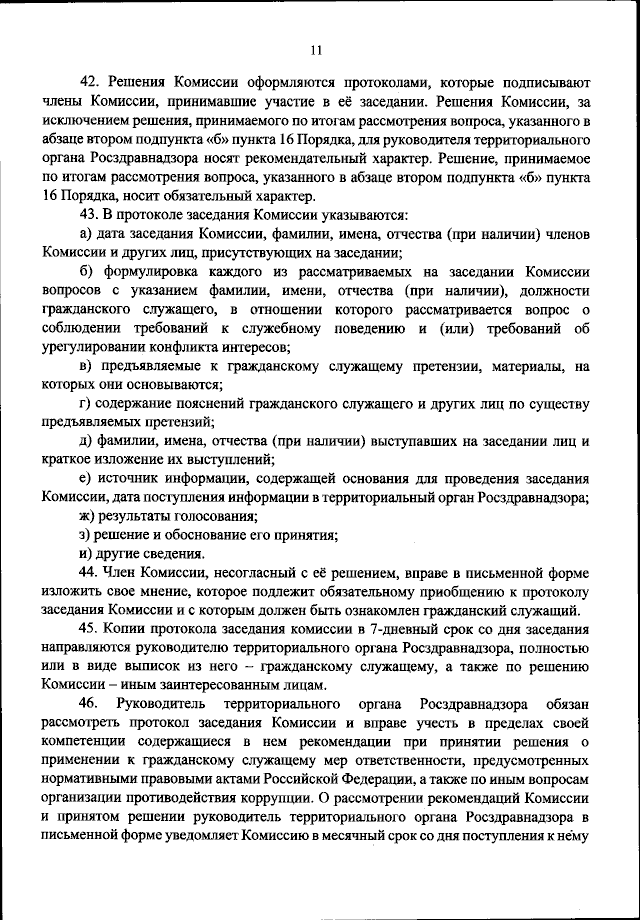 11

42. Решения Комиссии оформляются протоколами, которые подписывают члены Комиссии, принимавшие участие в её заседании. Решения Комиссии, за исключением решения, принимаемого по итогам рассмотрения вопроса, указанного в абзаце втором подпункта «б» пункта 16 Порядка, для руководителя территориального органа Росздравнадзора носят рекомендательный характер. Решение, принимаемое по итогам рассмотрения вопроса, указанного в абзаце втором подпункта «б» пункта 16 Порядка, носит обязательный характер.

43. В протоколе заседания Комиссии указываются:

а) дата заседания Комиссии, фамилии, имена, отчества (при наличии) членов Комиссии и других лиц, присутствующих на заседании;

б) формулировка каждого из рассматриваемых на заседании Комиссии вопросов с указанием фамилии, имени, отчества (при наличии), должности гражданского служащего, в отношении которого рассматривается вопрос о соблюдении требований к служебному поведению и (или) требований об урегулировании конфликта интересов;

в) предъявляемые к гражданскому служащему претензии, материалы, на которых они основываются;

г) содержание пояснений гражданского служащего и других лиц по существу предъявляемых претензий;

д) фамилии, имена, отчества (при наличии) выступавших на заседании лиц и краткое изложение их выступлений;

е) источник информации, содержащей основания для проведения заседания Комиссии, дата поступления информации в территориальный орган Росздравнадзора;

ж) результаты голосования;

з) решение и обоснование его принятия;

и) другие сведения.

44. Член Комиссии, несогласный с её решением, вправе в письменной форме изложить свое мнение, которое подлежит обязательному приобщению к протоколу заседания Комиссии и с которым должен быть ознакомлен гражданский служащий.

45. Копии протокола заседания комиссии в 7-дневный срок со дня заседания направляются руководителю территориального органа Росздравнадзора, полностью или в виде выписок из него – гражданскому служащему, а также по решению Комиссии – иным заинтересованным лицам.

46. Руководитель территориального органа Росздравнадзора обязан рассмотреть протокол заседания Комиссии и вправе учесть в пределах своей компетенции содержащиеся в нем рекомендации при принятии решения о применении к гражданскому служащему мер ответственности, предусмотренных нормативными правовыми актами Российской Федерации, а также по иным вопросам организации противодействия коррупции. О рассмотрении рекомендаций Комиссии и принятом решении руководитель территориального органа Росздравнадзора в письменной форме уведомляет Комиссию в месячный срок со дня поступления к нему